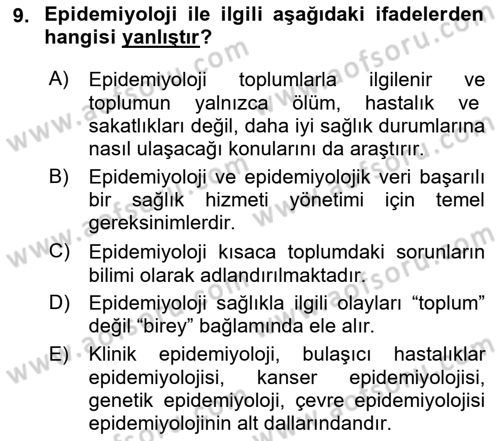 9. Epidemiyoloji ile ilgili aşağıdaki ifadelerden hangisi yanlıştır?

A) Epidemiyoloji toplumlarla ilgilenir ve toplumun yalnızca ölüm, hastalık ve sakatlıkları değil, daha iyi sağlık durumlarına nasıl ulaşacağı konularını da araştırır.

B) Epidemiyoloji ve epidemiyolojik veri başarılı bir sağlık hizmeti yönetimi için temel gereksinimlerdir.

C) Epidemiyoloji kısaca toplumdaki sorunların bilimi olarak adlandırılmaktadır.

D) Epidemiyoloji sağlıkla ilgili olayları "toplum" değil "birey" bağlamında ele alır.

E) Klinik epidemiyoloji, bulaşıcı hastalıklar epidemiyolojisi, kanser epidemiyolojisi, genetik epidemiyoloji, çevre epidemiyolojisi epidemiyolojinin alt dallarındandır.

www.aofsoru.com